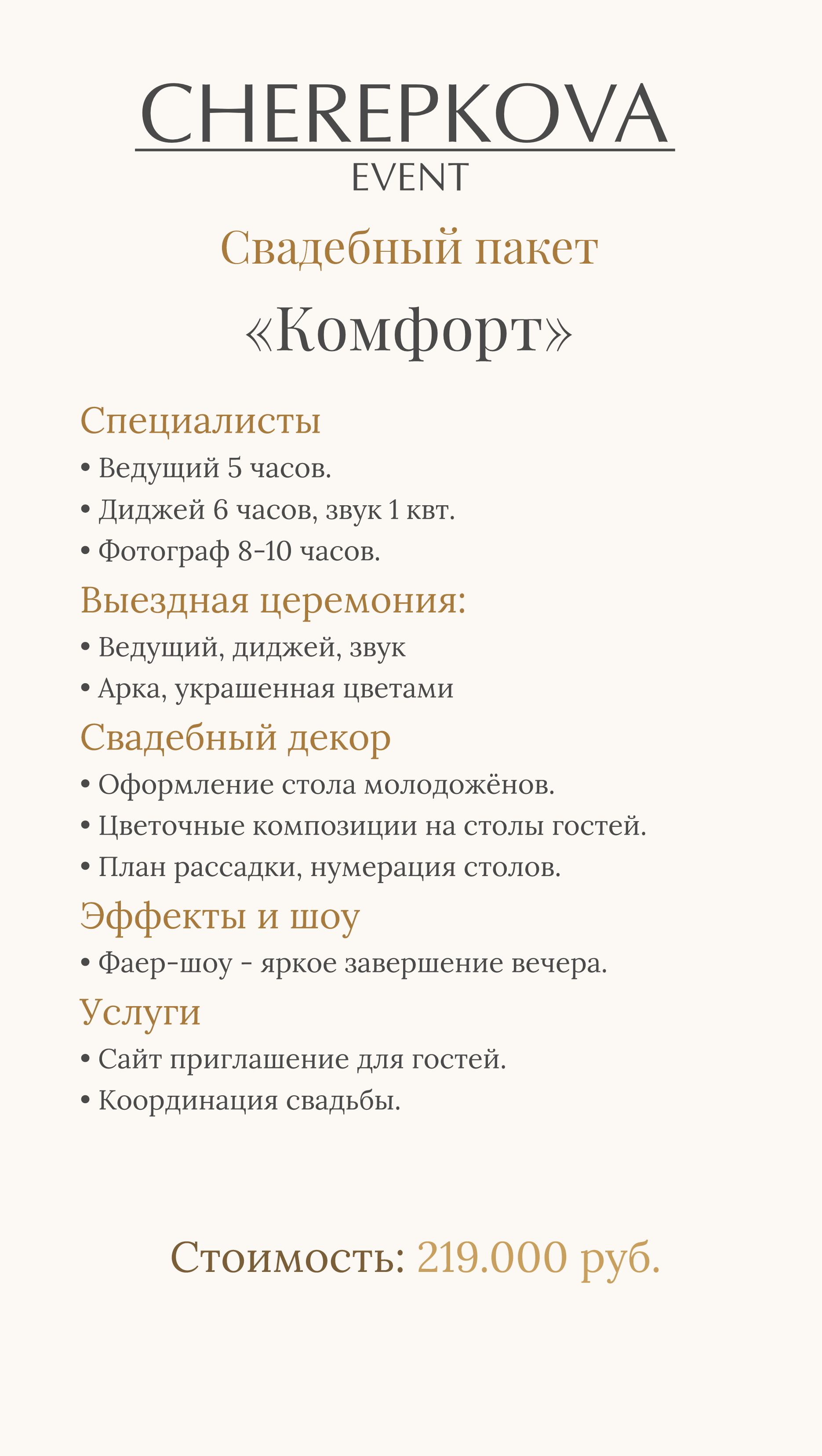 CHEREPKOVA
EVENT

Свадебный пакет
«Комфорт»

Специалисты
• Ведущий 5 часов.
• Диджей 6 часов, звук 1 квт.
• Фотограф 8-10 часов.

Выездная церемония:
• Ведущий, диджей, звук
• Арка, украшенная цветами

Свадебный декор
• Оформление стола молодожёнов.
• Цветочные композиции на столы гостей.
• План рассадки, нумерация столов.

Эффекты и шоу
• Фаер-шоу - яркое завершение вечера.

Услуги
• Сайт приглашение для гостей.
• Координация свадьбы.

Стоимость: 219.000 руб.